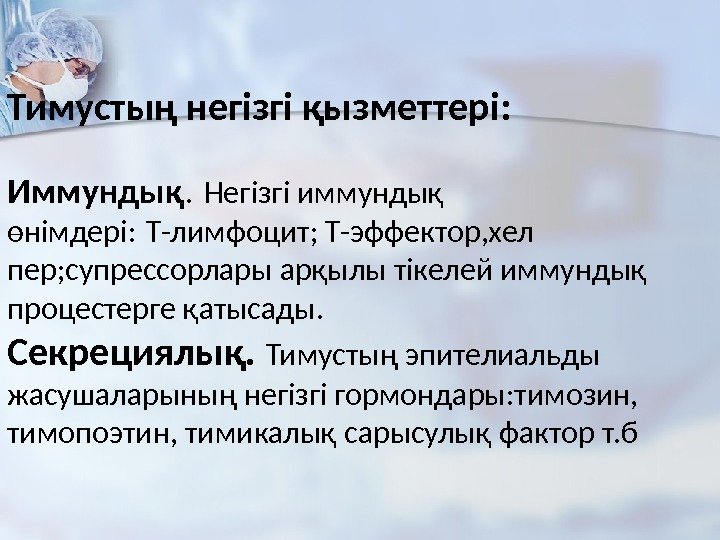 Тимустың негізгі қызметтері:

Иммундық. Негізгі иммундық өнімдері: Т-лимфоцит; Т-эффектор,хел пер;супрессорлары арқылы тікелей иммундық процестерге қатысады.

Секрециялық. Тимустың эпителиальды жасушаларының негізгі гормондары:тимозин, тимопоэтин, тимикалық сарысулық фактор т.б